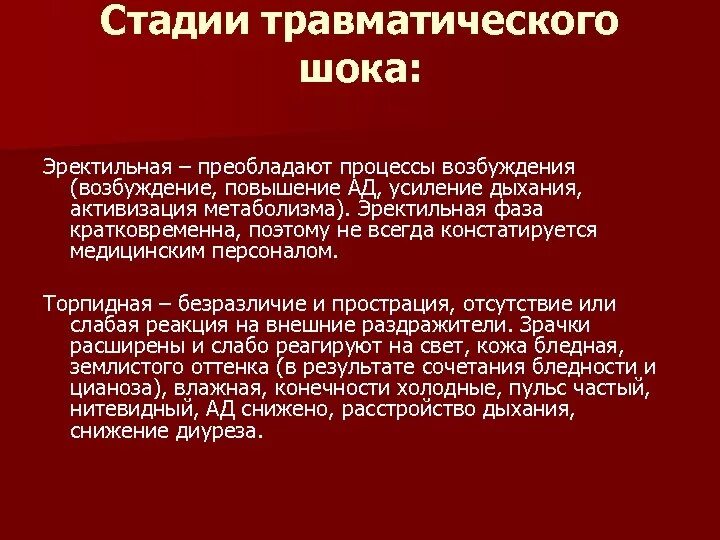 Стадии травматического шока:

Эректильная – преобладают процессы возбуждения (возбуждение, повышение АД, усиление дыхания, активизация метаболизма). Эректильная фаза кратковременна, поэтому не всегда констатируется медицинским персоналом.

Торпидная – безразличие и прострация, отсутствие или слабая реакция на внешние раздражители. Зрачки расширены и слабо реагируют на свет, кожа бледная, землистого оттенка (в результате сочетания бледности и цианоза), влажная, конечности холодные, пульс частый, нитевидный, АД снижено, расстройство дыхания, снижение диуреза.